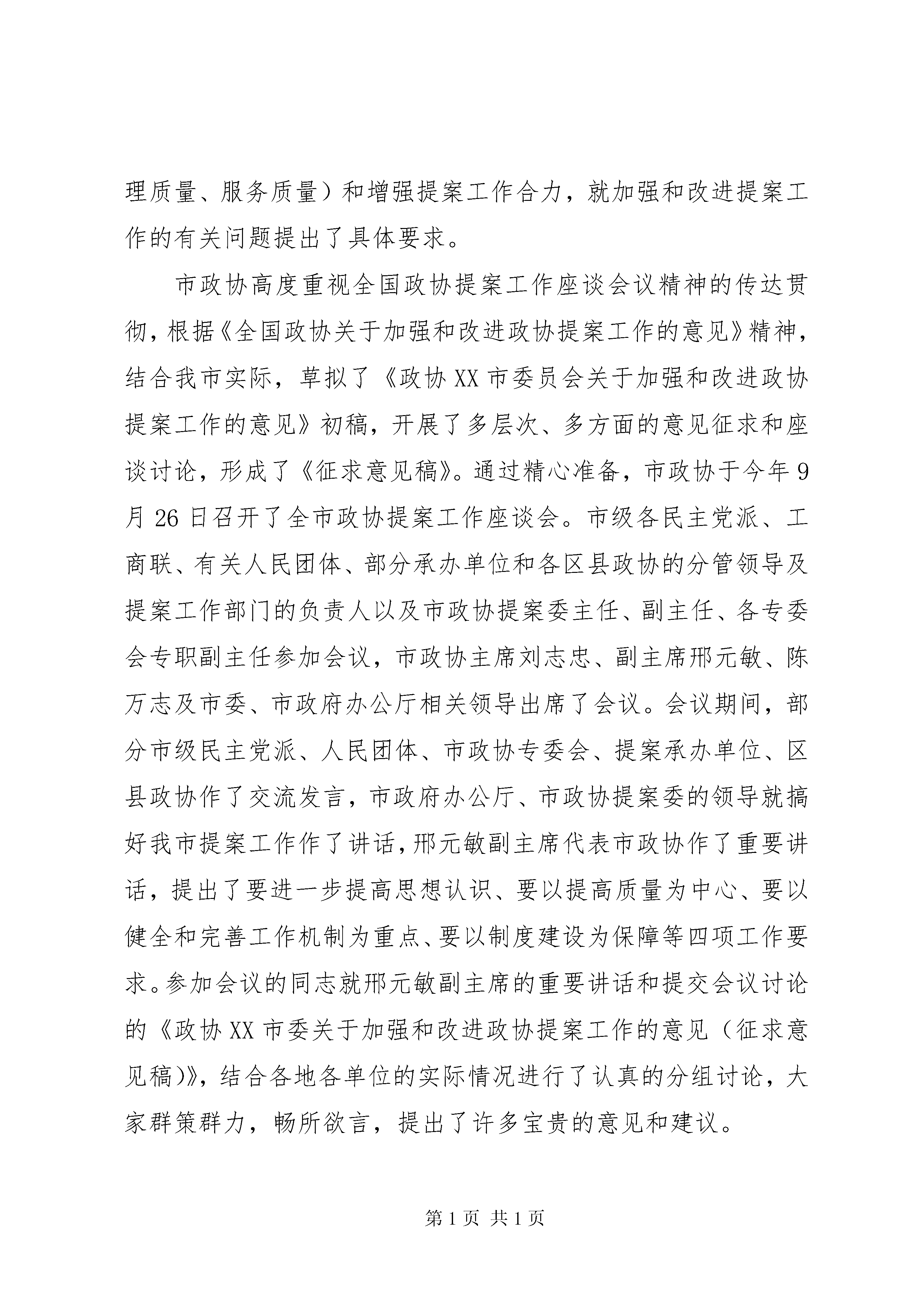 理质量、服务质量）和增强提案工作合力，就加强和改进提案工作的有关问题提出了具体要求。

市政协高度重视全国政协提案工作座谈会议精神的传达贯彻，根据《全国政协关于加强和改进政协提案工作的意见》精神，结合我市实际，草拟了《政协XX市委员会关于加强和改进政协提案工作的意见》初稿，开展了多层次、多方面的意见征求和座谈讨论，形成了《征求意见稿》。通过精心准备，市政协于今年9月26日召开了全市政协提案工作座谈会。市级各民主党派、工商联、有关人民团体、部分承办单位和各区县政协的分管领导及提案工作部门的负责人以及市政协提案委主任、副主任、各专委会专职副主任参加会议，市政协主席刘志忠、副主席邢元敏、陈万志及市委、市政府办公厅相关领导出席了会议。会议期间，部分市级民主党派、人民团体、市政协专委会、提案承办单位、区县政协作了交流发言，市政府办公厅、市政协提案委的领导就搞好我市提案工作作了讲话，邢元敏副主席代表市政协作了重要讲话，提出了要进一步提高思想认识、要以提高质量为中心、要以健全和完善工作机制为重点、要以制度建设为保障等四项工作要求。参加会议的同志就邢元敏副主席的重要讲话和提交会议讨论的《政协XX市委关于加强和改进政协提案工作的意见（征求意见稿)》，结合各地各单位的实际情况进行了认真的分组讨论，大家群策群力，畅所欲言，提出了许多宝贵的意见和建议。

第1页 共1页